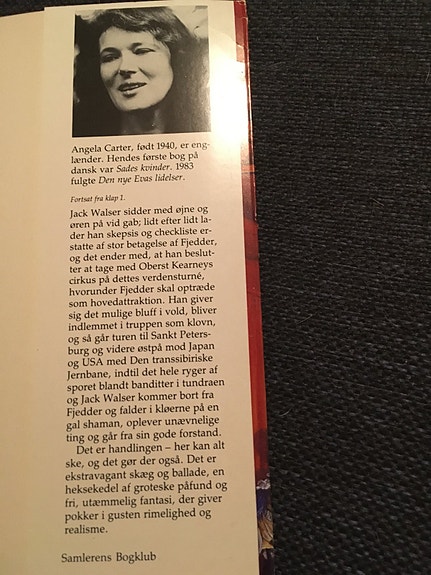 Angela Carter, født 1940, er englænder. Hendes første bog på dansk var Sades kvinder. 1983 fulgte Den nye Evas lidelser.

Fortsat fra klap 1.

Jack Walser sidder med øjne og øren på vid gab; lidt efter lidt lader han skepsis og checkliste erstatte af stor betagelse af Fjedder, og det ender med, at han beslutter at tage med Oberst Kearneys cirkus på dettes verdensturné, hvorunder Fjedder skal optræde som hovedattraktion. Han giver sig det mulige bluff i vold, bliver indlemmet i truppen som klovn, og så går turen til Sankt Petersburg og videre østpå mod Japan og USA med Den transsibiriske Jernbane, indtil det hele ryger af sporet blandt banditter i tundraen og Jack Walser kommer bort fra Fjedder og falder i kløerne på en gal shaman, oplever unævnelige ting og går fra sin gode forstand.

Det er handlingen – her kan alt ske, og det gør der også. Det er ekstravagant skæg og ballade, en heksekedel af groteske påfund og fri, utæmmelig fantasi, der giver pokker i gusten rimelighed og realisme.

Samlerens Bogklub